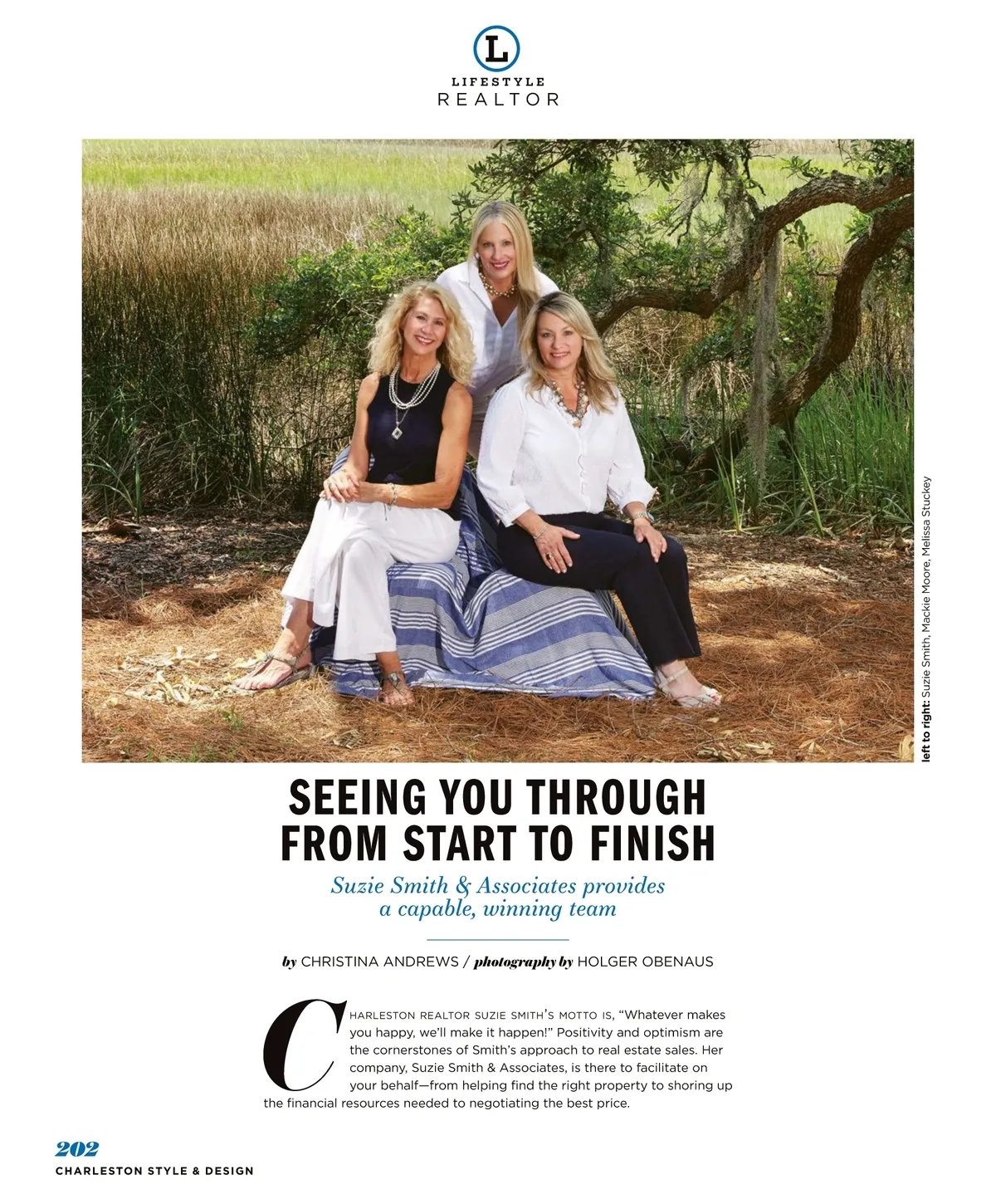 L
LIFESTYLE
REALTOR

left to right: Suzie Smith, Mackie Moore, Melissa Stuckey

SEEING YOU THROUGH FROM START TO FINISH

Suzie Smith & Associates provides a capable, winning team

by CHRISTINA ANDREWS / photography by HOLGER OBENAUS

CHARLESTON REALTOR SUZIE SMITH'S MOTTO IS, "Whatever makes you happy, we'll make it happen!" Positivity and optimism are the cornerstones of Smith's approach to real estate sales. Her company, Suzie Smith & Associates, is there to facilitate on your behalf—from helping find the right property to shoring up the financial resources needed to negotiating the best price.

202
CHARLESTON STYLE & DESIGN